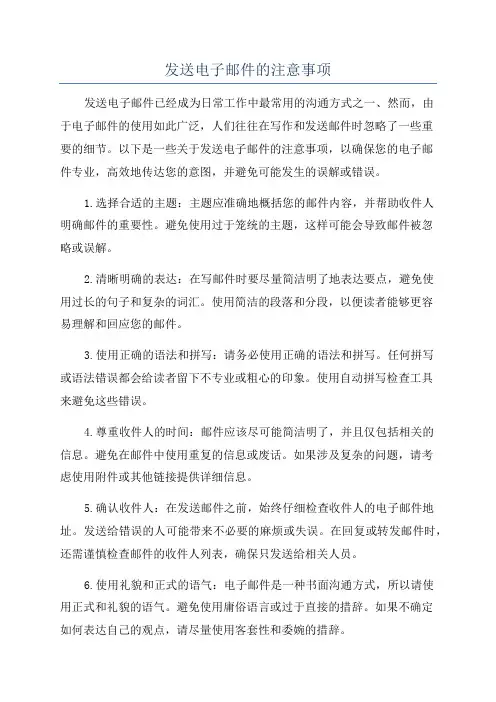 发送电子邮件的注意事项

发送电子邮件已经成为日常工作中最常用的沟通方式之一、然而，由于电子邮件的使用如此广泛，人们往往在写作和发送邮件时忽略了一些重要的细节。以下是一些关于发送电子邮件的注意事项，以确保您的电子邮件专业，高效地传达您的意图，并避免可能发生的误解或错误。

1.选择合适的主题：主题应准确地概括您的邮件内容，并帮助收件人明确邮件的重要性。避免使用过于笼统的主题，这样可能会导致邮件被忽略或误解。

2.清晰明确的表达：在写邮件时要尽量简洁明了地表达要点，避免使用过长的句子和复杂的词汇。使用简洁的段落和分段，以便读者能够更容易理解和回应您的邮件。

3.使用正确的语法和拼写：请务必使用正确的语法和拼写。任何拼写或语法错误都会给读者留下不专业或粗心的印象。使用自动拼写检查工具来避免这些错误。

4.尊重收件人的时间：邮件应该尽可能简洁明了，并且仅包括相关的信息。避免在邮件中使用重复的信息或废话。如果涉及复杂的问题，请考虑使用附件或其他链接提供详细信息。

5.确认收件人：在发送邮件之前，始终仔细检查收件人的电子邮件地址。发送给错误的人可能带来不必要的麻烦或失误。在回复或转发邮件时，还需谨慎检查邮件的收件人列表，确保只发送给相关人员。

6.使用礼貌和正式的语气：电子邮件是一种书面沟通方式，所以请使用正式和礼貌的语气。避免使用庸俗语言或过于直接的措辞。如果不确定如何表达自己的观点，请尽量使用客套性和委婉的措辞。